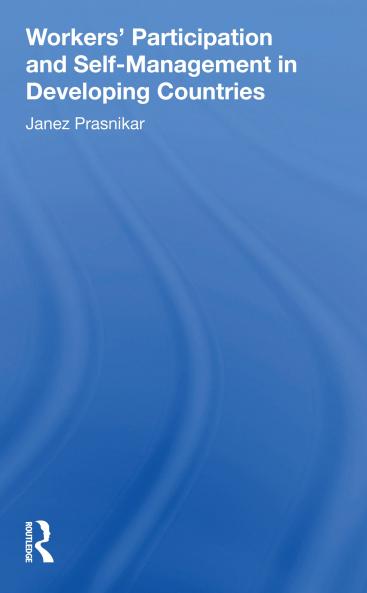 Workers' Participation and Self-Management in Developing Countries

Janez Prasnikar

ROUTLEDGE